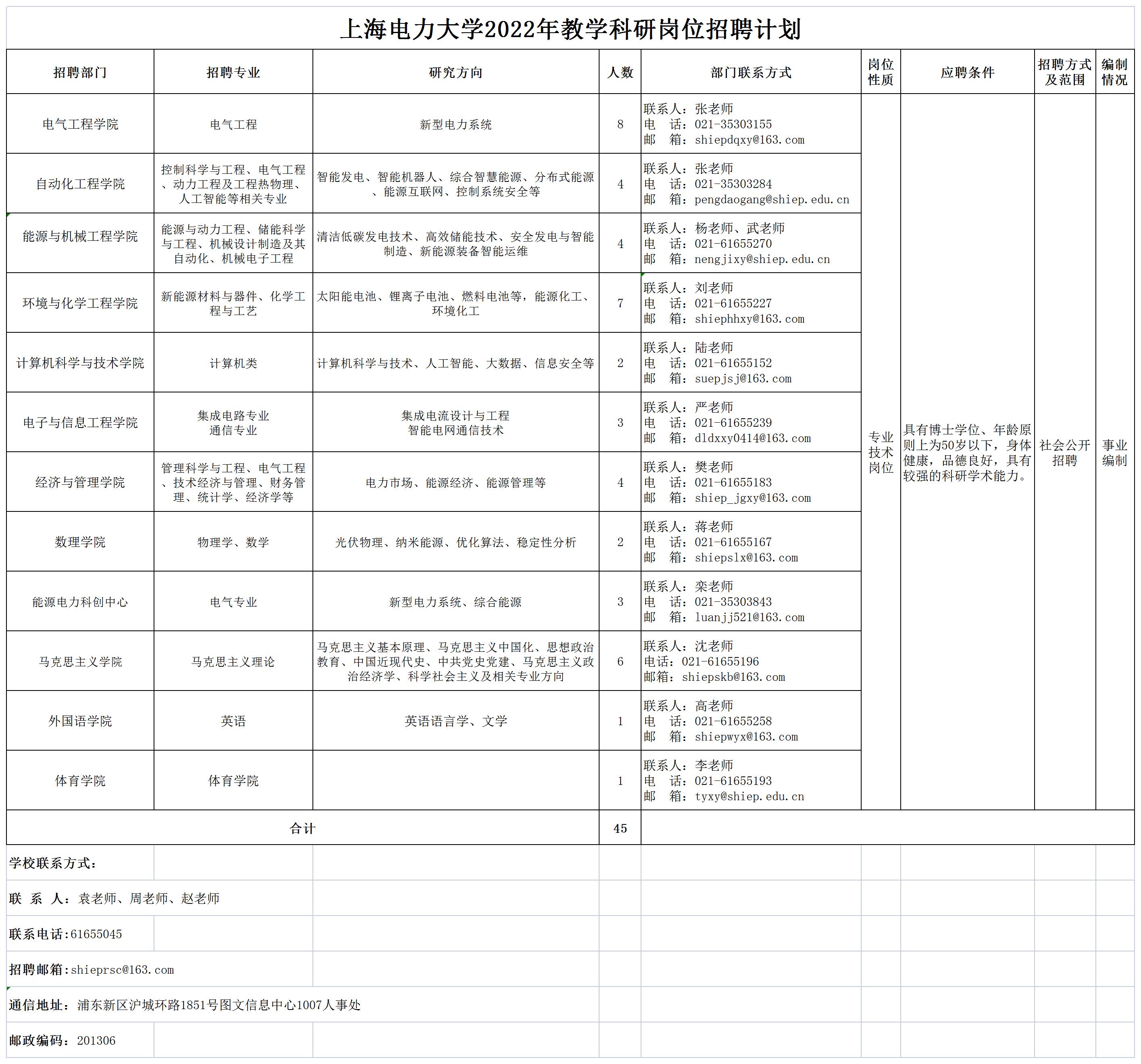 上海电力大学2022年教学科研岗位招聘计划

| 招聘部门 | 招聘专业 | 研究方向 | 人数 | 部门联系方式 | 岗位性质 | 应聘条件 | 招聘方式及范围 | 编制情况 |
|---|---|---|---|---|---|---|---|---|
| 电气工程学院 | 电气工程 | 新型电力系统 | 8 | 联系人：张老师 电　话：021-35303155 邮　箱：shiepdqxy@163.com | 专业技术岗位 | 具有博士学位、年龄原则上为50岁以下，身体健康，品德良好，具有较强的科研学术能力。 | 社会公开招聘 | 事业编制 |
| 自动化工程学院 | 控制科学与工程、电气工程、动力工程及工程热物理、人工智能等相关专业 | 智能发电、智能机器人、综合智慧能源、分布式能源、能源互联网、控制系统安全等 | 4 | 联系人：张老师 电　话：021-35303284 邮　箱：pengdaogang@shiep.edu.cn | | | | |
| 能源与机械工程学院 | 能源与动力工程、储能科学与工程、机械设计制造及其自动化、机械电子工程 | 清洁低碳发电技术、高效储能技术、安全发电与智能制造、新能源装备智能运维 | 4 | 联系人：杨老师、武老师 电　话：021-61655270 邮　箱：nengjixy@shiep.edu.cn | | | | |
| 环境与化学工程学院 | 新能源材料与器件、化学工程与工艺 | 太阳能电池、锂离子电池、燃料电池等，能源化工、环境化工 | 7 | 联系人：刘老师 电　话：021-61655227 邮　箱：shiephhxy@163.com | | | | |
| 计算机科学与技术学院 | 计算机类 | 计算机科学与技术、人工智能、大数据、信息安全等 | 2 | 联系人：陆老师 电　话：021-61655152 邮　箱：suepjsj@163.com | | | | |
| 电子与信息工程学院 | 集成电路专业 通信专业 | 集成电流设计与工程 智能电网通信技术 | 3 | 联系人：严老师 电　话：021-61655239 邮　箱：dldxxy0414@163.com | | | | |
| 经济与管理学院 | 管理科学与工程、电气工程、技术经济与管理、财务管理、统计学、经济学等 | 电力市场、能源经济、能源管理等 | 4 | 联系人：樊老师 电　话：021-61655183 邮　箱：shiep_jgxy@163.com | | | | |
| 数理学院 | 物理学、数学 | 光伏物理、纳米能源、优化算法、稳定性分析 | 2 | 联系人：蒋老师 电　话：021-61655167 邮　箱：shiepslx@163.com | | | | |
| 能源电力科创中心 | 电气专业 | 新型电力系统、综合能源 | 3 | 联系人：栾老师 电　话：021-35303843 邮　箱：luanjj521@163.com | | | | |
| 马克思主义学院 | 马克思主义理论 | 马克思主义基本原理、马克思主义中国化、思想政治教育、中国近现代史、中共党史党建、马克思主义政治经济学、科学社会主义及相关专业方向 | 6 | 联系人：沈老师 电话：021-61655196 邮箱：shiepskb@163.com | | | | |
| 外国语学院 | 英语 | 英语语言学、文学 | 1 | 联系人：高老师 电　话：021-61655258 邮　箱：shiepwyx@163.com | | | | |
| 体育学院 | 体育学院 | | 1 | 联系人：李老师 电　话：021-61655193 邮　箱：tyxy@shiep.edu.cn | | | | |
| 合计 | | | 45 | | | | | |

学校联系方式：

联 系 人：袁老师、周老师、赵老师

联系电话:61655045

招聘邮箱:shieprsc@163.com

通信地址：浦东新区沪城环路1851号图文信息中心1007人事处

邮政编码：201306